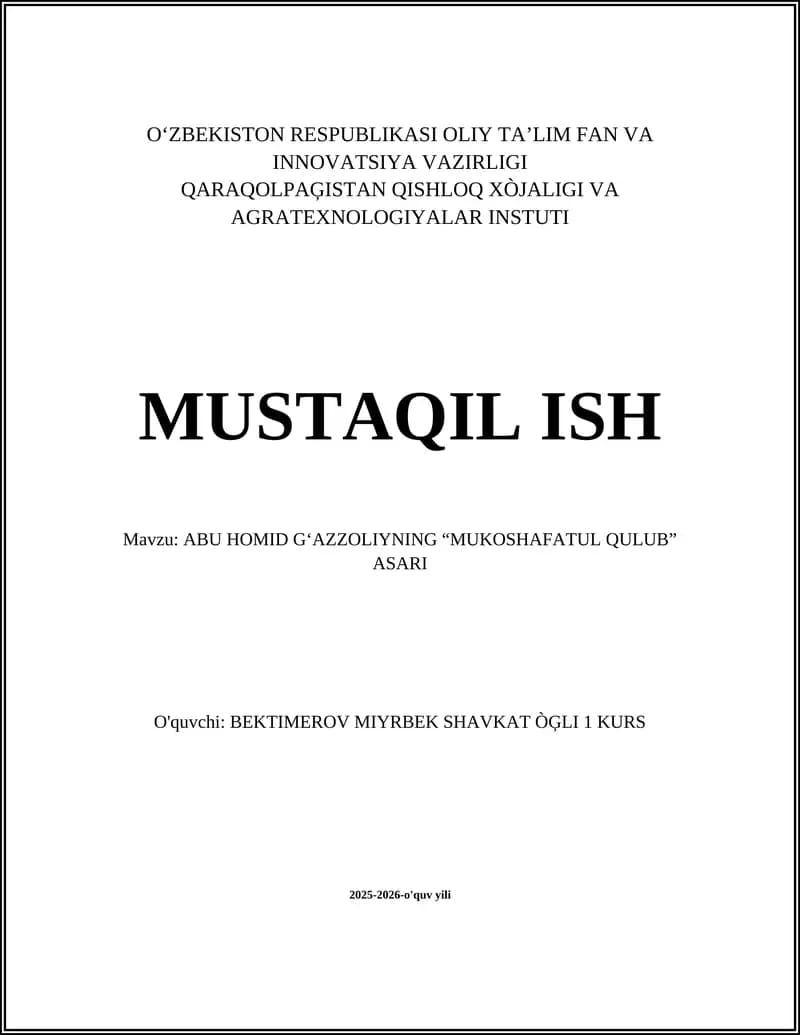 O‘ZBEKISTON RESPUBLIKASI OLIY TA’LIM FAN VA INNOVATSIYA VAZIRLIGI
QARAQOLPAĢISTAN QISHLOQ XÒJALIGI VA AGRATEXNOLOGIYALAR INSTUTI

MUSTAQIL ISH

Mavzu: ABU HOMID G‘AZZOLIYNING “MUKOSHAFATUL QULUB” ASARI

O'quvchi: BEKTIMEROV MIYRBEK SHAVKAT ÒĢLI 1 KURS

2025-2026-o'quv yili